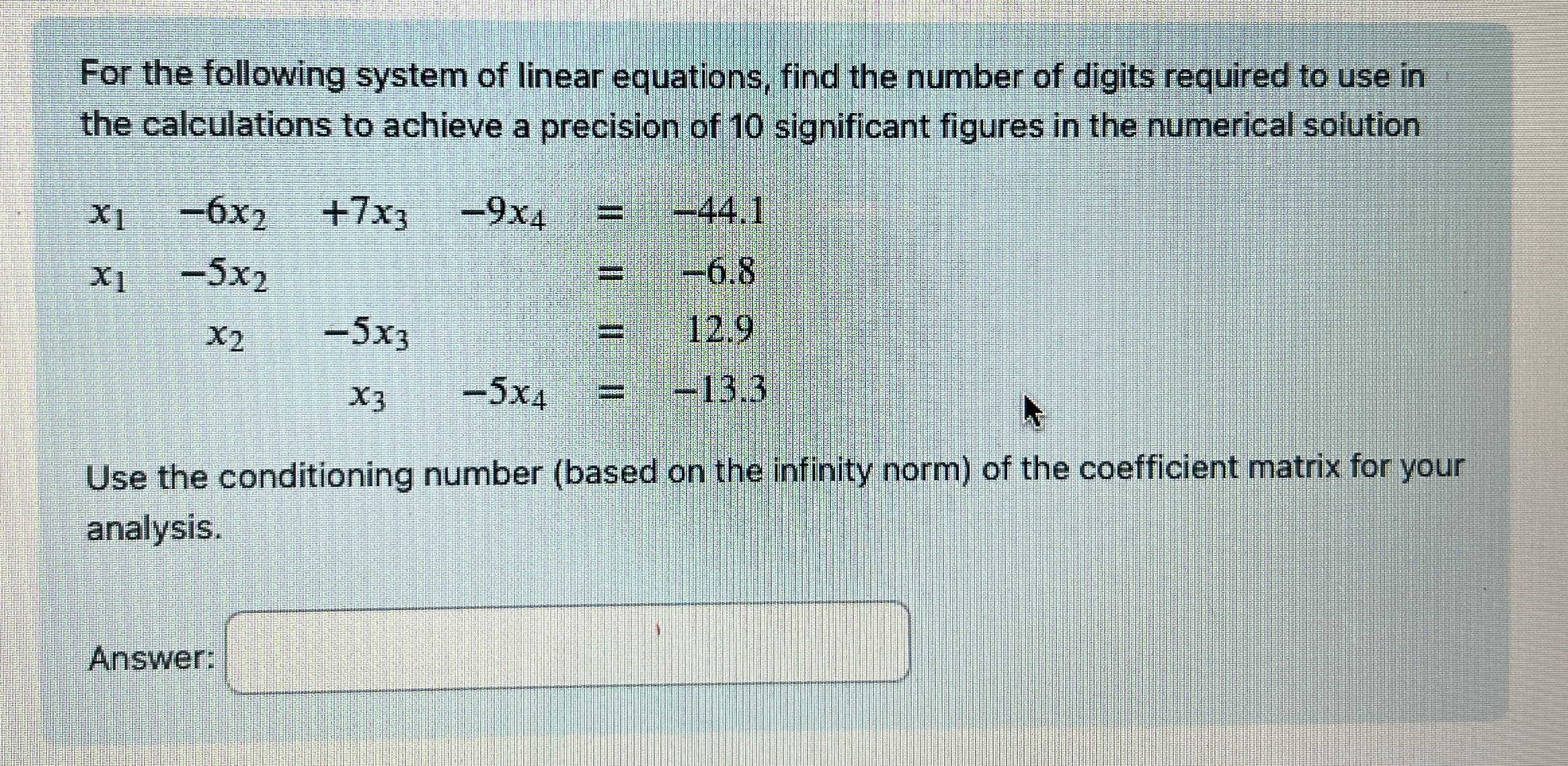 For the following system of linear equations, find the number of digits required to use in the calculations to achieve a precision of 10 significant figures in the numerical solution

$x_1 - 6x_2 + 7x_3 - 9x_4 = -44.1$

$x_1 - 5x_2 = -6.8$

$x_2 - 5x_3 = 12.9$

$x_3 - 5x_4 = -13.3$

Use the conditioning number (based on the infinity norm) of the coefficient matrix for your analysis.

Answer: